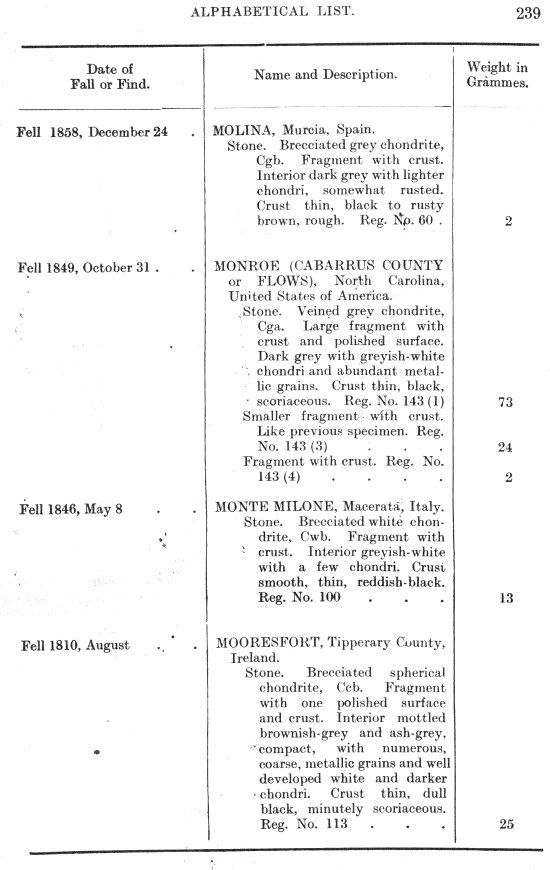 ALPHABETICAL LIST. 239

| Date of Fall or Find. | Name and Description. | Weight in Grammes. |
|---|---|---|
| Fell 1858, December 24 . | MOLINA, Murcia, Spain. Stone. Brecciated grey chondrite, Cgb. Fragment with crust. Interior dark grey with lighter chondri, somewhat rusted. Crust thin, black to rusty brown, rough. Reg. No. 60 . | 2 |
| Fell 1849, October 31 . | MONROE (CABARRUS COUNTY or FLOWS), North Carolina, United States of America. Stone. Veined grey chondrite, Cga. Large fragment with crust and polished surface. Dark grey with greyish-white chondri and abundant metallic grains. Crust thin, black, scoriaceous. Reg. No. 143 (1) | 73 |
| | Smaller fragment with crust. Like previous specimen. Reg. No. 143 (3) . . . | 24 |
| | Fragment with crust. Reg. No. 143 (4) . . . . | 2 |
| Fell 1846, May 8 . . | MONTE MILONE, Macerata, Italy. Stone. Brecciated white chondrite, Cwb. Fragment with crust. Interior greyish-white with a few chondri. Crust smooth, thin, reddish-black. Reg. No. 100 . . . | 13 |
| Fell 1810, August . . | MOORESFORT, Tipperary County, Ireland. Stone. Brecciated spherical chondrite, Ccb. Fragment with one polished surface and crust. Interior mottled brownish-grey and ash-grey, compact, with numerous, coarse, metallic grains and well developed white and darker chondri. Crust thin, dull black, minutely scoriaceous. Reg. No. 113 . . . | 25 |